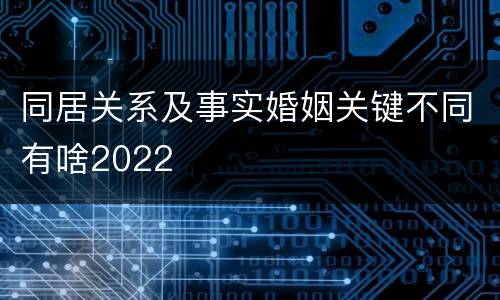 同居关系及事实婚姻关键不同有啥2022